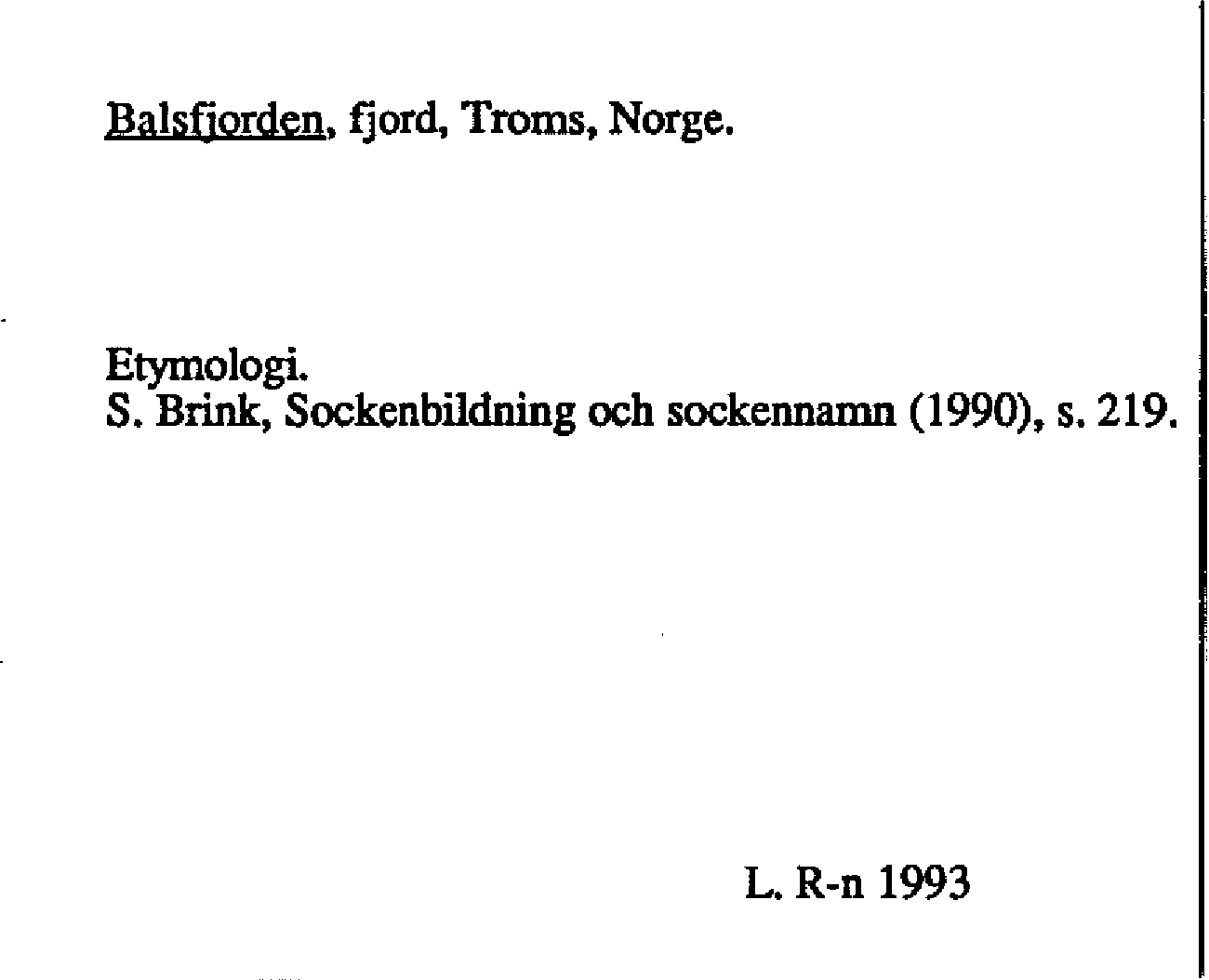 Balsfjorden, fjord, Troms, Norge.

Etymologi.
S. Brink, Sockenbildning och sockennamn (1990), s. 219.

L. R-n 1993